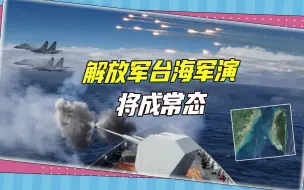 解放军台海军演
将成常态